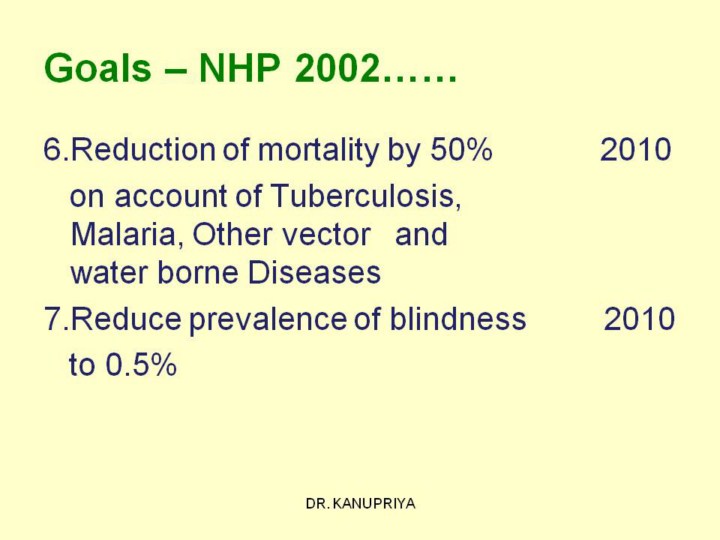 Goals – NHP 2002……

6.Reduction of mortality by 50% 2010
on account of Tuberculosis, Malaria, Other vector and water borne Diseases

7.Reduce prevalence of blindness 2010
to 0.5%

DR. KANUPRIYA